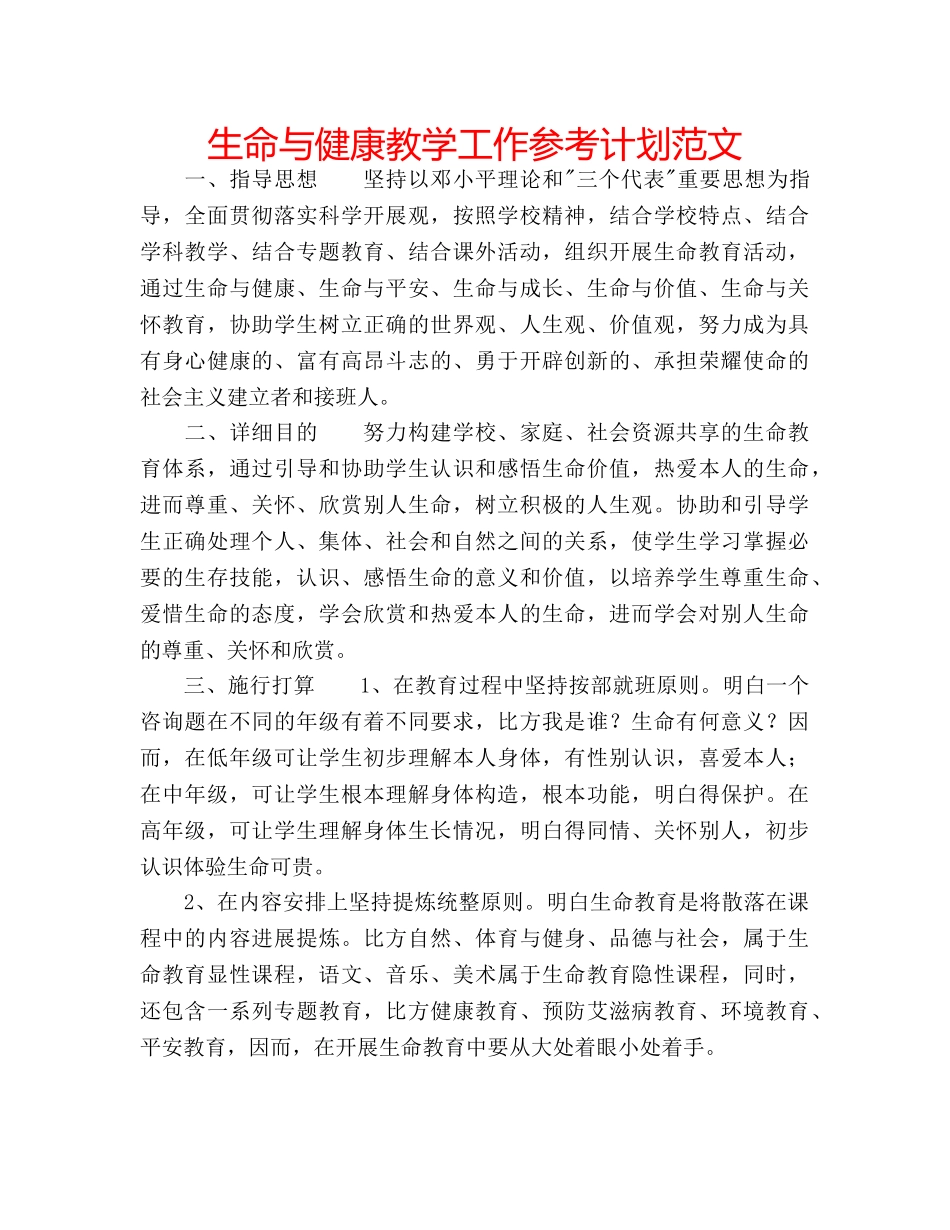 生命与健康教学工作参考计划范文

一、指导思想　　坚持以邓小平理论和"三个代表"重要思想为指导，全面贯彻落实科学开展观，按照学校精神，结合学校特点、结合学科教学、结合专题教育、结合课外活动，组织开展生命教育活动，通过生命与健康、生命与平安、生命与成长、生命与价值、生命与关怀教育，协助学生树立正确的世界观、人生观、价值观，努力成为具有身心健康的、富有高昂斗志的、勇于开辟创新的、承担荣耀使命的社会主义建立者和接班人。

二、详细目的　　努力构建学校、家庭、社会资源共享的生命教育体系，通过引导和协助学生认识和感悟生命价值，热爱本人的生命，进而尊重、关怀、欣赏别人生命，树立积极的人生观。协助和引导学生正确处理个人、集体、社会和自然之间的关系，使学生学习掌握必要的生存技能，认识、感悟生命的意义和价值，以培养学生尊重生命、爱惜生命的态度，学会欣赏和热爱本人的生命，进而学会对别人生命的尊重、关怀和欣赏。

三、施行打算　　1、在教育过程中坚持按部就班原则。明白一个咨询题在不同的年级有着不同要求，比方我是谁？生命有何意义？因而，在低年级可让学生初步理解本人身体，有性别认识，喜爱本人；在中年级，可让学生根本理解身体构造，根本功能，明白得保护。在高年级，可让学生理解身体生长情况，明白得同情、关怀别人，初步认识体验生命可贵。

2、在内容安排上坚持提炼统整原则。明白生命教育是将散落在课程中的内容进展提炼。比方自然、体育与健身、品德与社会，属于生命教育显性课程，语文、音乐、美术属于生命教育隐性课程，同时，还包含一系列专题教育，比方健康教育、预防艾滋病教育、环境教育、平安教育，因而，在开展生命教育中要从大处着眼小处着手。